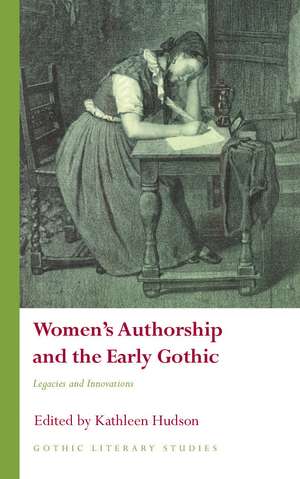 Women's Authorship and the Early Gothic

Legacies and Innovations

Edited by Kathleen Hudson

GOTHIC LITERARY STUDIES